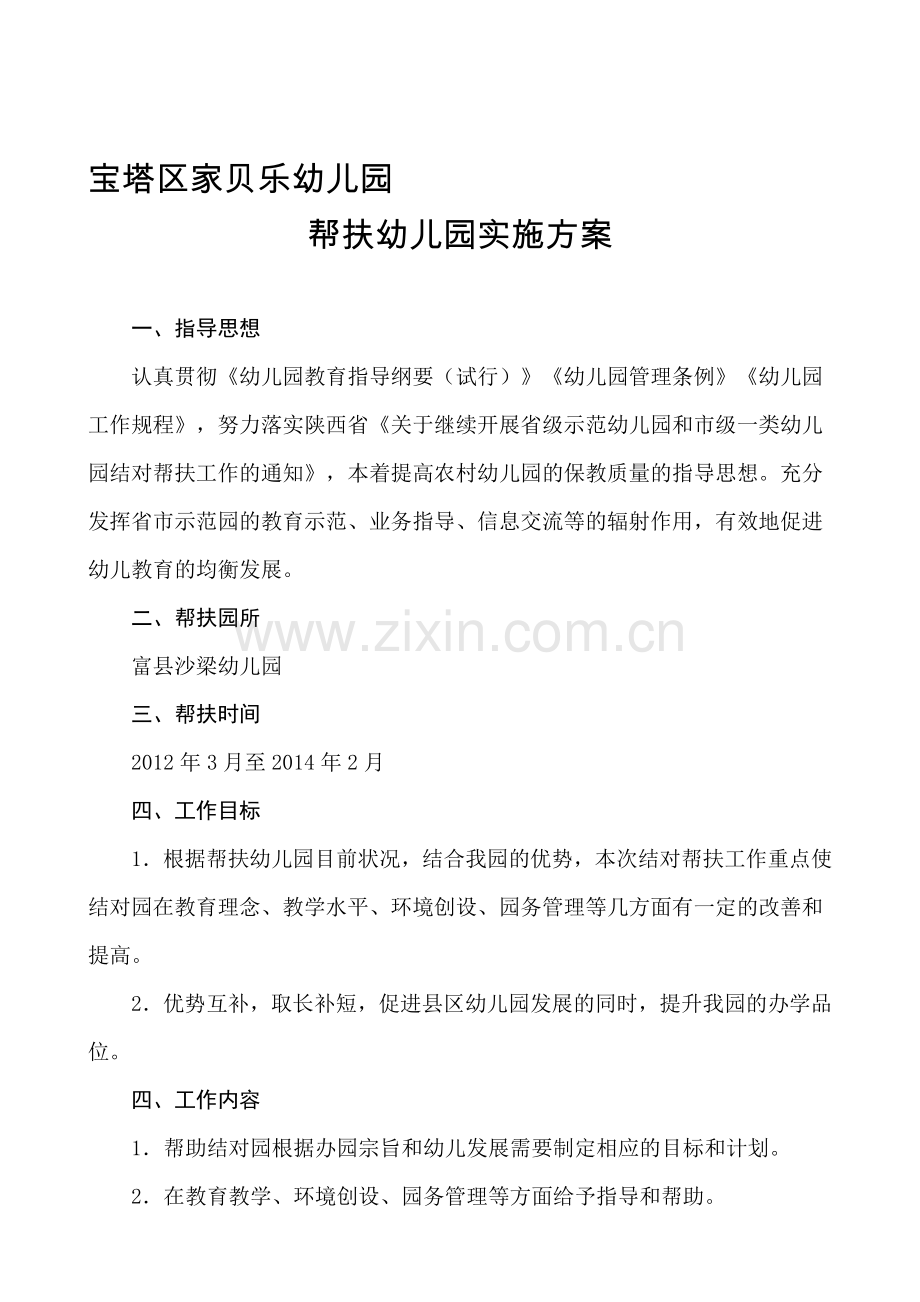 宝塔区家贝乐幼儿园

帮扶幼儿园实施方案

一、指导思想

认真贯彻《幼儿园教育指导纲要（试行）》《幼儿园管理条例》《幼儿园工作规程》，努力落实陕西省《关于继续开展省级示范幼儿园和市级一类幼儿园结对帮扶工作的通知》，本着提高农村幼儿园的保教质量的指导思想。充分发挥省市示范园的教育示范、业务指导、信息交流等的辐射作用，有效地促进幼儿教育的均衡发展。

二、帮扶园所

富县沙梁幼儿园

三、帮扶时间

2012年3月至2014年2月

四、工作目标

1．根据帮扶幼儿园目前状况，结合我园的优势，本次结对帮扶工作重点使结对园在教育理念、教学水平、环境创设、园务管理等几方面有一定的改善和提高。

2．优势互补，取长补短，促进县区幼儿园发展的同时，提升我园的办学品位。

四、工作内容

1．帮助结对园根据办园宗旨和幼儿发展需要制定相应的目标和计划。

2．在教育教学、环境创设、园务管理等方面给予指导和帮助。

www.zixin.com.cn